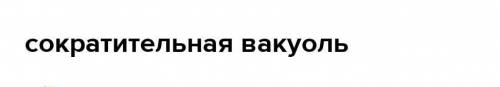 сократительная вакуоль